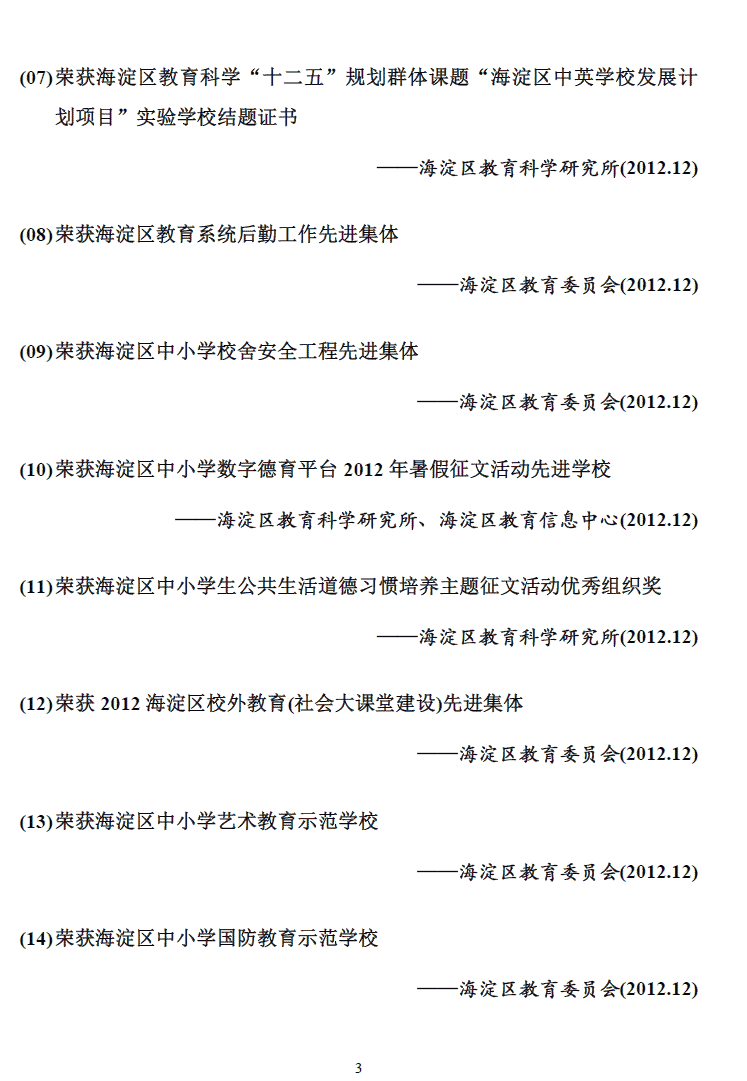 (07) 荣获海淀区教育科学“十二五”规划群体课题“海淀区中英学校发展计划项目”实验学校结题证书

——海淀区教育科学研究所(2012.12)

(08) 荣获海淀区教育系统后勤工作先进集体

——海淀区教育委员会(2012.12)

(09) 荣获海淀区中小学校舍安全工程先进集体

——海淀区教育委员会(2012.12)

(10) 荣获海淀区中小学数字德育平台 2012 年暑假征文活动先进学校

——海淀区教育科学研究所、海淀区教育信息中心(2012.12)

(11) 荣获海淀区中小学生公共生活道德习惯培养主题征文活动优秀组织奖

——海淀区教育科学研究所(2012.12)

(12) 荣获 2012 海淀区校外教育(社会大课堂建设)先进集体

——海淀区教育委员会(2012.12)

(13) 荣获海淀区中小学艺术教育示范学校

——海淀区教育委员会(2012.12)

(14) 荣获海淀区中小学国防教育示范学校

——海淀区教育委员会(2012.12)

3